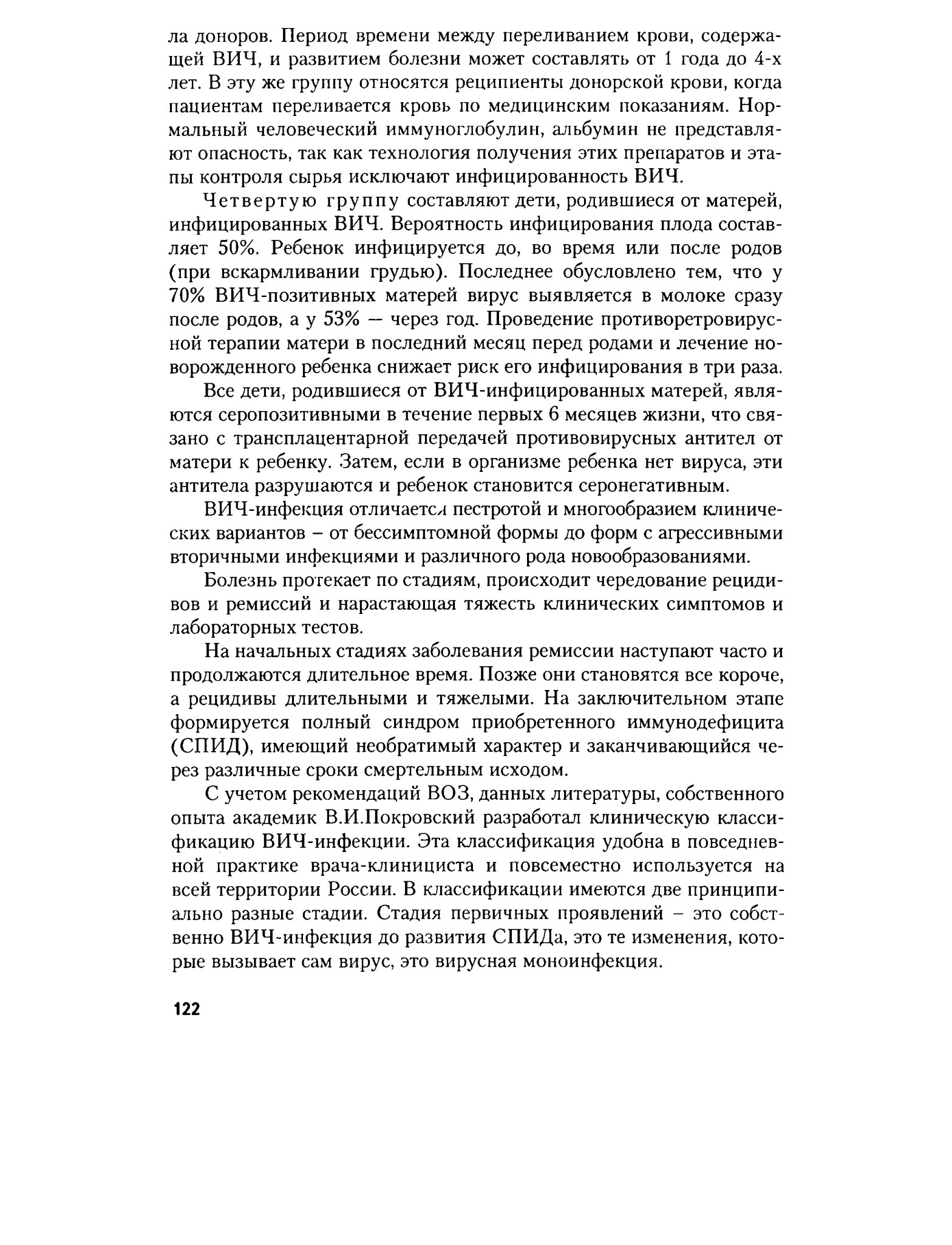 ла доноров. Период времени между переливанием крови, содержащей ВИЧ, и развитием болезни может составлять от 1 года до 4-х лет. В эту же группу относятся реципиенты донорской крови, когда пациентам переливается кровь по медицинским показаниям. Нормальный человеческий иммуноглобулин, альбумин не представляют опасность, так как технология получения этих препаратов и этапы контроля сырья исключают инфицированность ВИЧ.

Четвертую группу составляют дети, родившиеся от матерей, инфицированных ВИЧ. Вероятность инфицирования плода составляет 50%. Ребенок инфицируется до, во время или после родов (при вскармливании грудью). Последнее обусловлено тем, что у 70% ВИЧ-позитивных матерей вирус выявляется в молоке сразу после родов, а у 53% — через год. Проведение противоретровирусной терапии матери в последний месяц перед родами и лечение новорожденного ребенка снижает риск его инфицирования в три раза.

Все дети, родившиеся от ВИЧ-инфицированных матерей, являются серопозитивными в течение первых 6 месяцев жизни, что связано с трансплацентарной передачей противовирусных антител от матери к ребенку. Затем, если в организме ребенка нет вируса, эти антитела разрушаются и ребенок становится серонегативным.

ВИЧ-инфекция отличается пестротой и многообразием клинических вариантов – от бессимптомной формы до форм с агрессивными вторичными инфекциями и различного рода новообразованиями.

Болезнь протекает по стадиям, происходит чередование рецидивов и ремиссий и нарастающая тяжесть клинических симптомов и лабораторных тестов.

На начальных стадиях заболевания ремиссии наступают часто и продолжаются длительное время. Позже они становятся все короче, а рецидивы длительными и тяжелыми. На заключительном этапе формируется полный синдром приобретенного иммунодефицита (СПИД), имеющий необратимый характер и заканчивающийся через различные сроки смертельным исходом.

С учетом рекомендаций ВОЗ, данных литературы, собственного опыта академик В.И.Покровский разработал клиническую классификацию ВИЧ-инфекции. Эта классификация удобна в повседневной практике врача-клинициста и повсеместно используется на всей территории России. В классификации имеются две принципиально разные стадии. Стадия первичных проявлений – это собственно ВИЧ-инфекция до развития СПИДа, это те изменения, которые вызывает сам вирус, это вирусная моноинфекция.

122